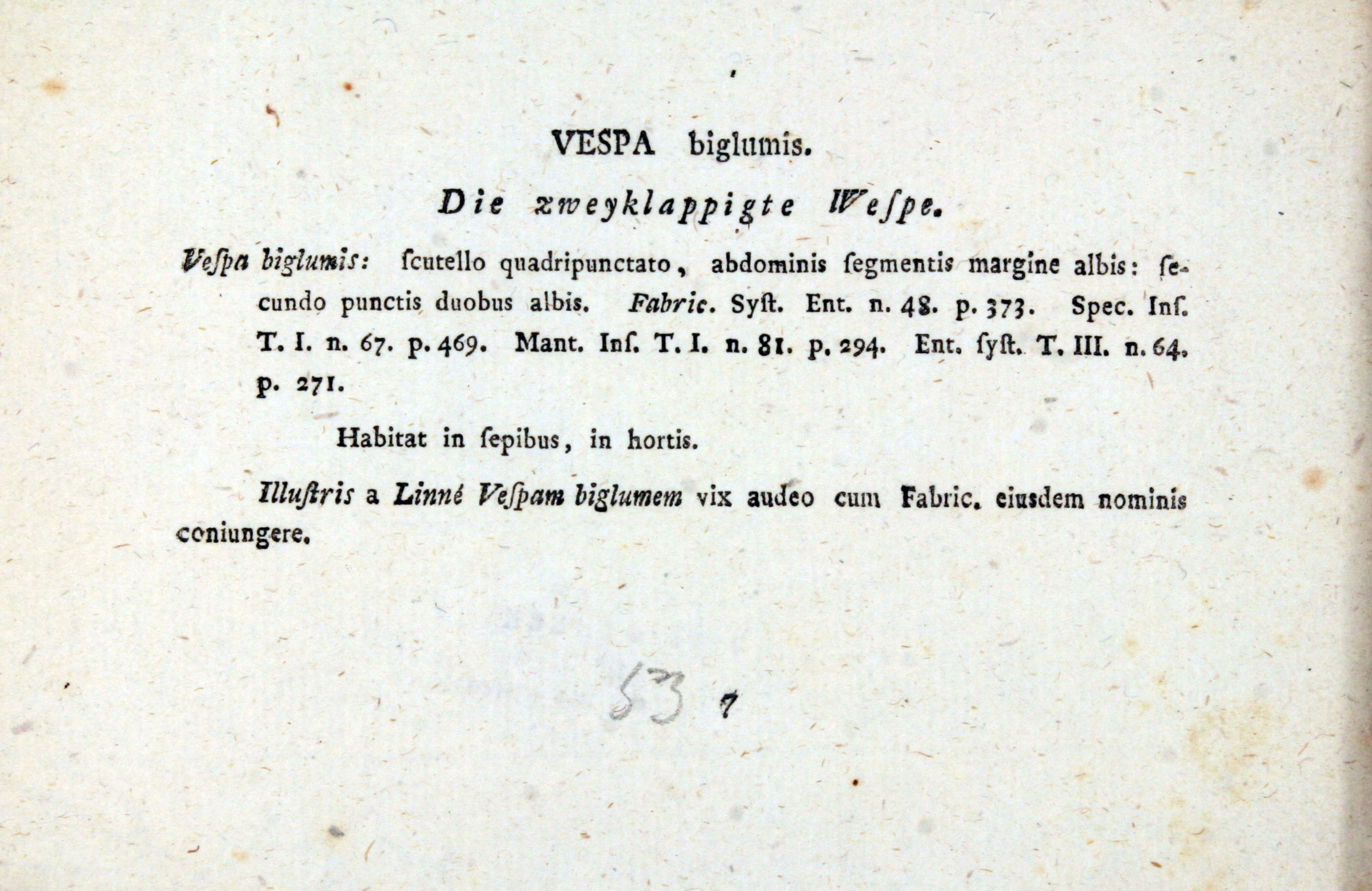 VESPA biglumis.

Die zweyklappigte Weſpe.

Veſpa biglumis: ſcutello quadripunctato, abdominis ſegmentis margine albis: ſecundo punctis duobus albis. Fabric. Syſt. Ent. n. 48. p. 373. Spec. Inſ. T. I. n. 67. p. 469. Mant. Inſ. T. I. n. 81. p. 294. Ent. ſyſt. T. III. n. 64. p. 271.

Habitat in ſepibus, in hortis.

Illuſtris a Linné Veſpam biglumem vix audeo cum Fabric. eiusdem nominis coniungere.

53 7